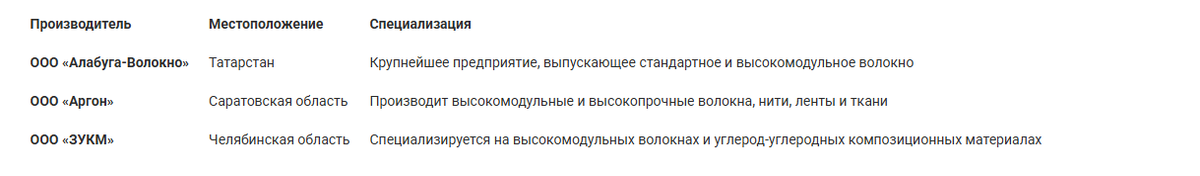 | Производитель | Местоположение | Специализация |
|---|---|---|
| ООО «Алабуга-Волокно» | Татарстан | Крупнейшее предприятие, выпускающее стандартное и высокомодульное волокно |
| ООО «Аргон» | Саратовская область | Производит высокомодульные и высокопрочные волокна, нити, ленты и ткани |
| ООО «ЗУКМ» | Челябинская область | Специализируется на высокомодульных волокнах и углерод-углеродных композиционных материалах |